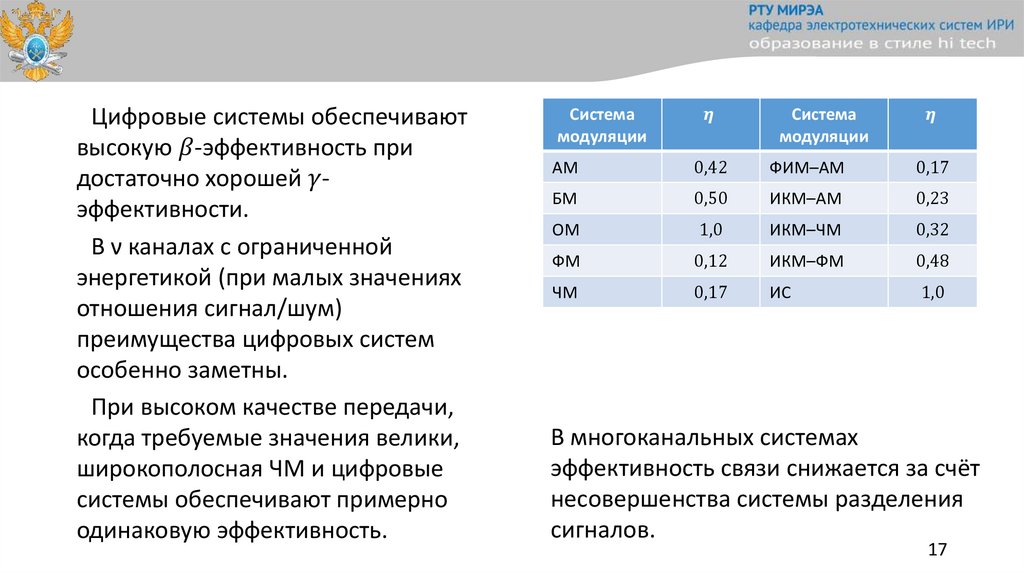 РТУ МИРЭА
кафедра электротехнических систем ИРИ
образование в стиле hi tech

Цифровые системы обеспечивают высокую $\beta$-эффективность при достаточно хорошей $\gamma$-эффективности.

В ν каналах с ограниченной энергетикой (при малых значениях отношения сигнал/шум) преимущества цифровых систем особенно заметны.

При высоком качестве передачи, когда требуемые значения велики, широкополосная ЧМ и цифровые системы обеспечивают примерно одинаковую эффективность.

| Система модуляции | $\eta$ | Система модуляции | $\eta$ |
|---|---|---|---|
| АМ | 0,42 | ФИМ–АМ | 0,17 |
| БМ | 0,50 | ИКМ–АМ | 0,23 |
| ОМ | 1,0 | ИКМ–ЧМ | 0,32 |
| ФМ | 0,12 | ИКМ–ФМ | 0,48 |
| ЧМ | 0,17 | ИС | 1,0 |

В многоканальных системах эффективность связи снижается за счёт несовершенства системы разделения сигналов.

17